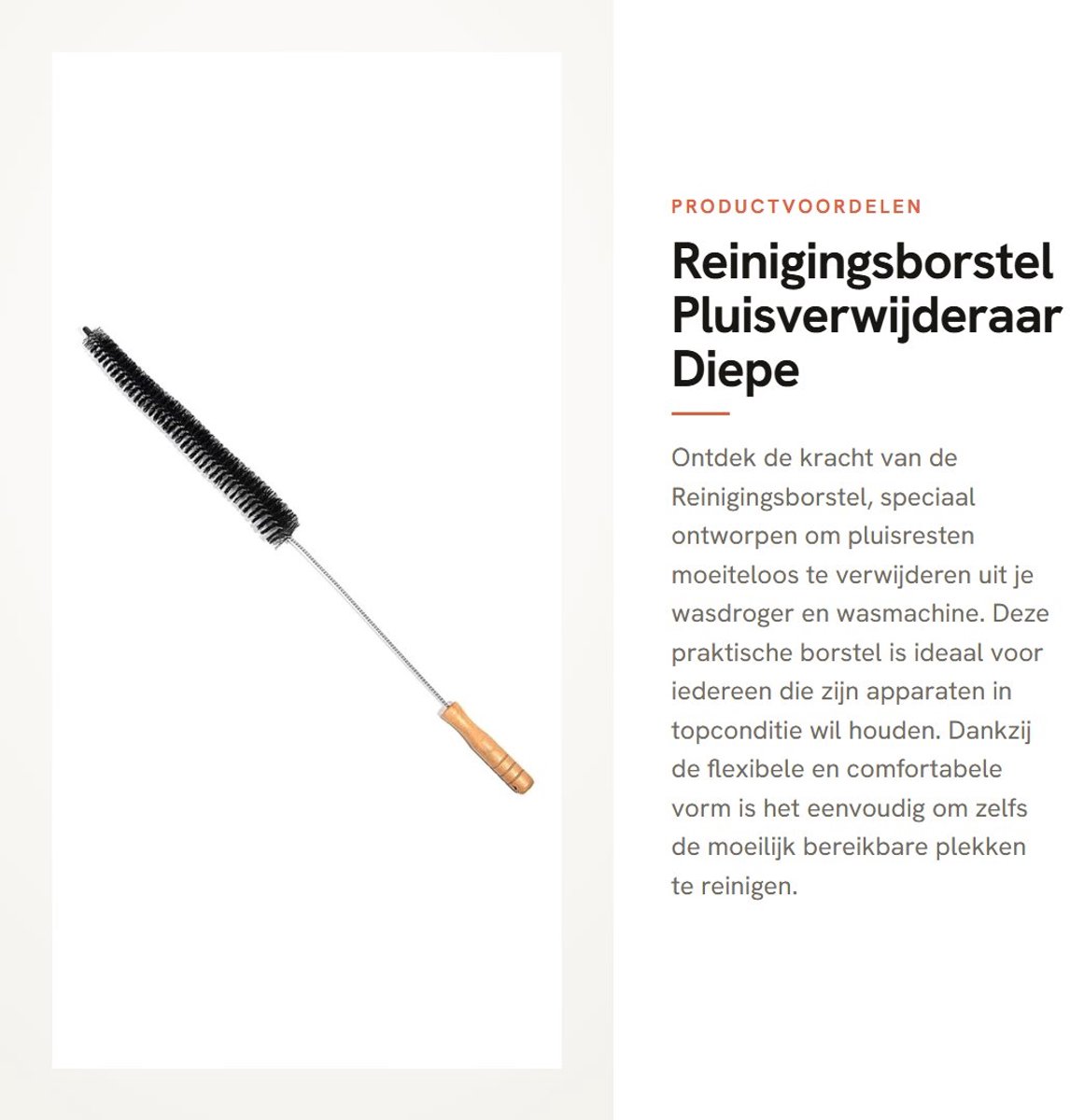 PRODUCTVOORDELEN

Reinigingsborstel Pluisverwijderaar Diepe

Ontdek de kracht van de Reinigingsborstel, speciaal ontworpen om pluisresten moeiteloos te verwijderen uit je wasdroger en wasmachine. Deze praktische borstel is ideaal voor iedereen die zijn apparaten in topconditie wil houden. Dankzij de flexibele en comfortabele vorm is het eenvoudig om zelfs de moeilijk bereikbare plekken te reinigen.